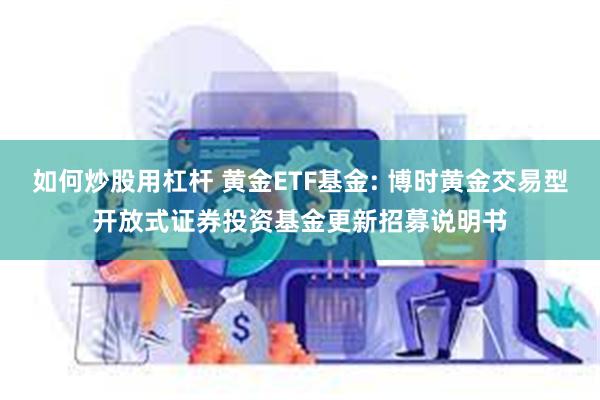 如何炒股用杠杆 黄金ETF基金: 博时黄金交易型开放式证券投资基金更新招募说明书

$